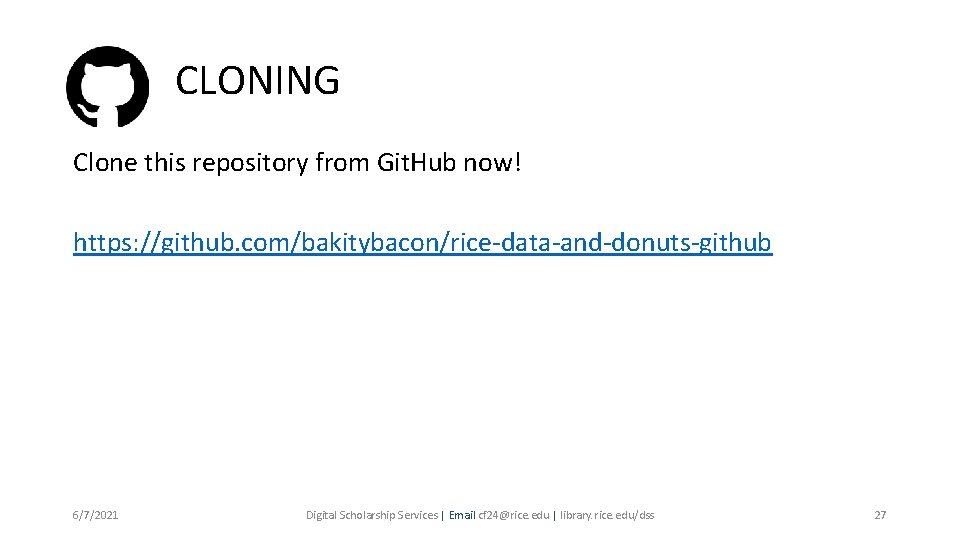 CLONING

Clone this repository from Git.Hub now!

https://github.com/bakitybacon/rice-data-and-donuts-github

6/7/2021

Digital Scholarship Services | Email cf24@rice.edu | library.rice.edu/dss

27